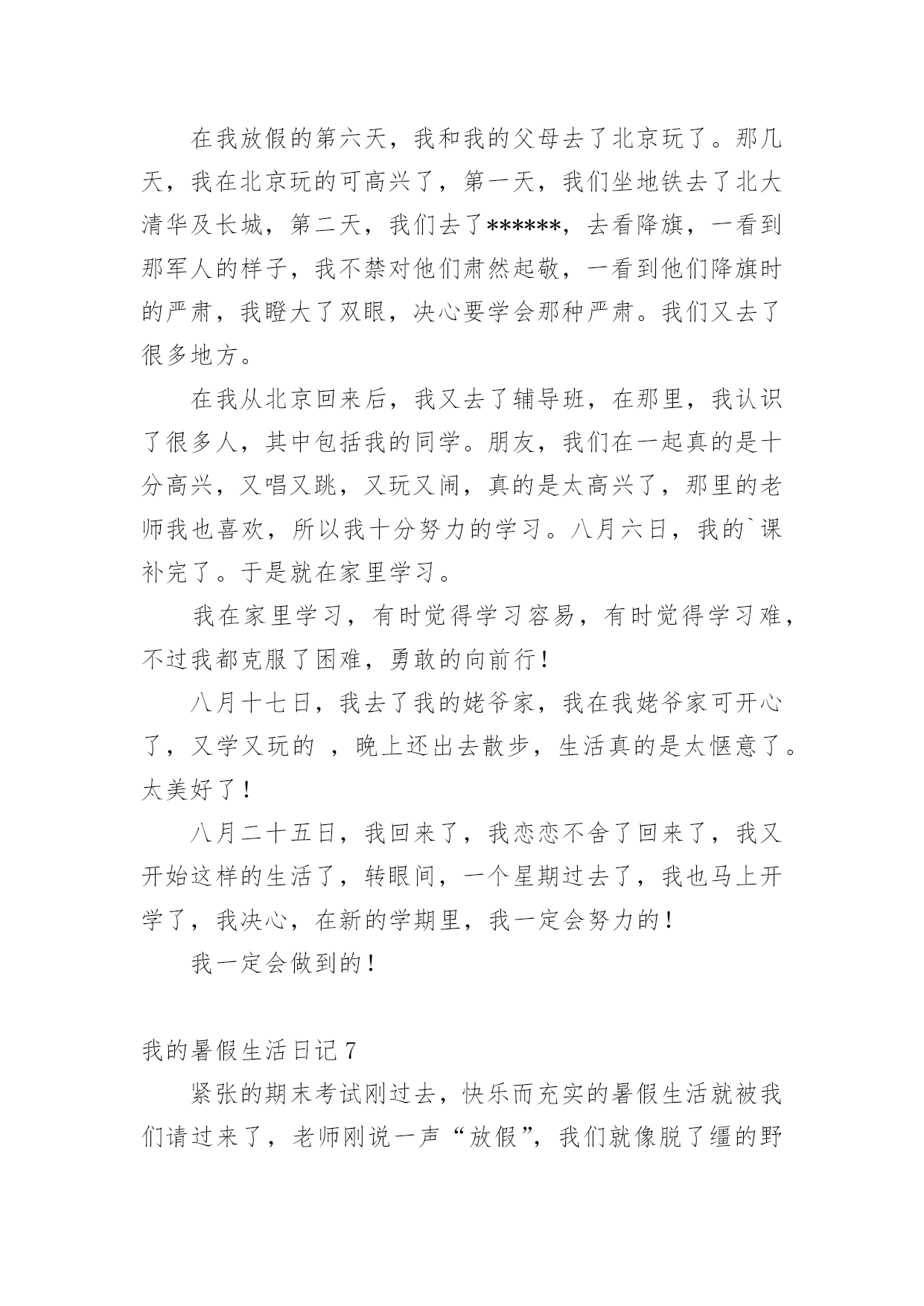 在我放假的第六天，我和我的父母去了北京玩了。那几天，我在北京玩的可高兴了，第一天，我们坐地铁去了北大清华及长城，第二天，我们去了******，去看降旗，一看到那军人的样子，我不禁对他们肃然起敬，一看到他们降旗时的严肃，我瞪大了双眼，决心要学会那种严肃。我们又去了很多地方。

在我从北京回来后，我又去了辅导班，在那里，我认识了很多人，其中包括我的同学。朋友，我们在一起真的是十分高兴，又唱又跳，又玩又闹，真的是太高兴了，那里的老师我也喜欢，所以我十分努力的学习。八月六日，我的`课补完了。于是就在家里学习。

我在家里学习，有时觉得学习容易，有时觉得学习难，不过我都克服了困难，勇敢的向前行！

八月十七日，我去了我的姥爷家，我在我姥爷家可开心了，又学又玩的 ，晚上还出去散步，生活真的是太惬意了。太美好了！

八月二十五日，我回来了，我恋恋不舍了回来了，我又开始这样的生活了，转眼间，一个星期过去了，我也马上开学了，我决心，在新的学期里，我一定会努力的！

我一定会做到的！

我的暑假生活日记 7

紧张的期末考试刚过去，快乐而充实的暑假生活就被我们请过来了，老师刚说一声“放假”，我们就像脱了缰的野